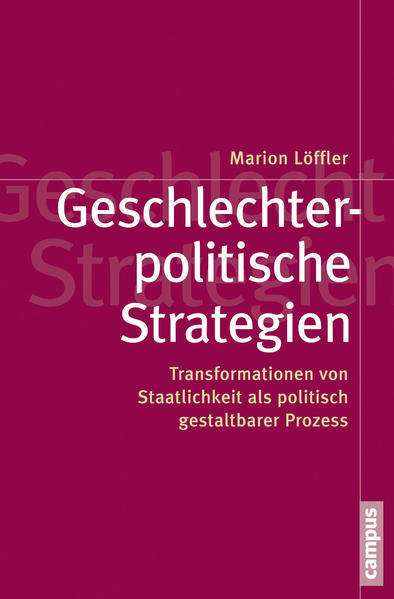 Marion Löffler

Geschlechterpolitische Strategien

Transformationen von Staatlichkeit als politisch gestaltbarer Prozess

campus